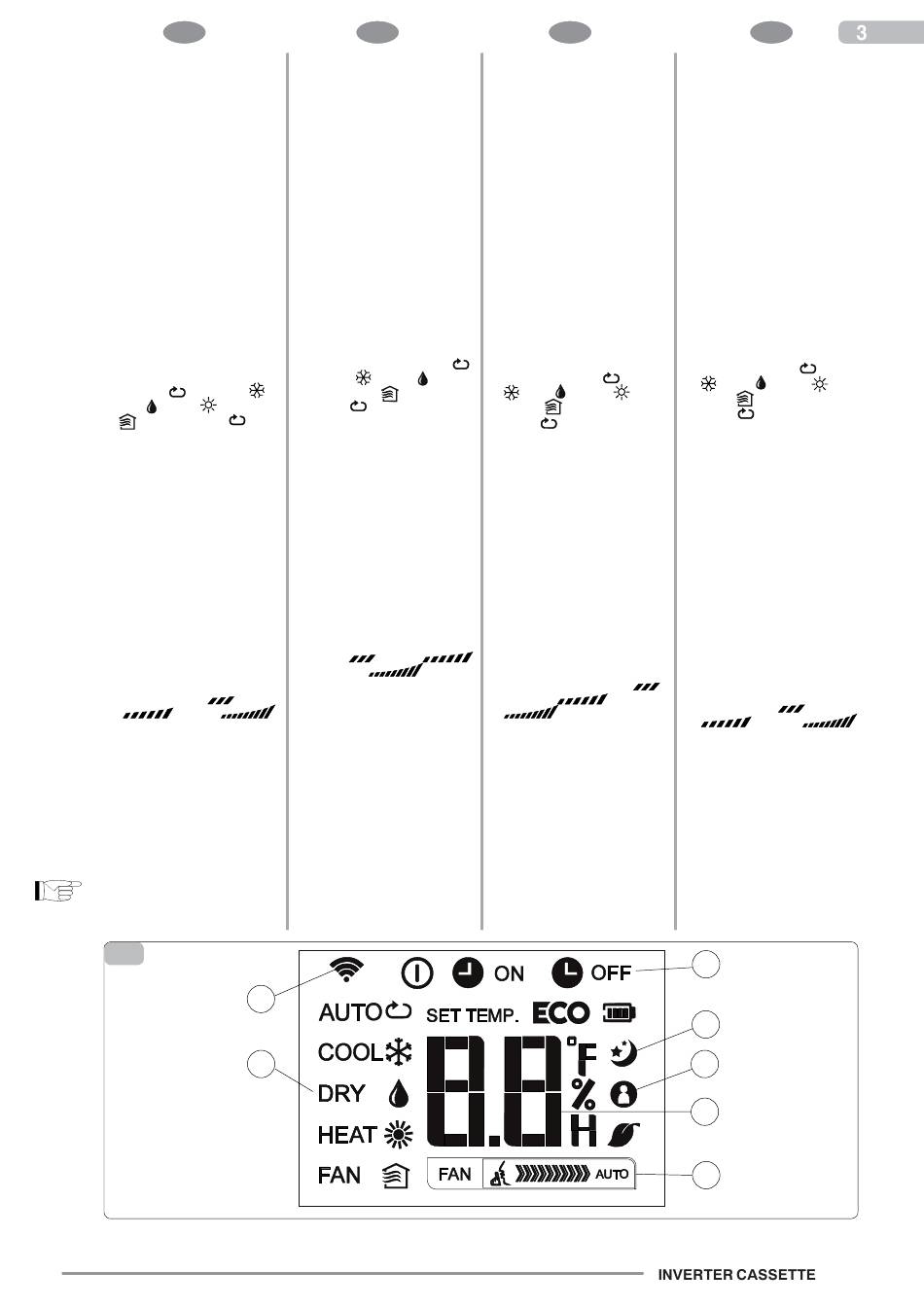 3

ON OFF

AUTO

SET TEMP.

ECO

COOL

°F

DRY

%

HEAT

H

FAN

FAN

AUTO

INVERTER CASSETTE